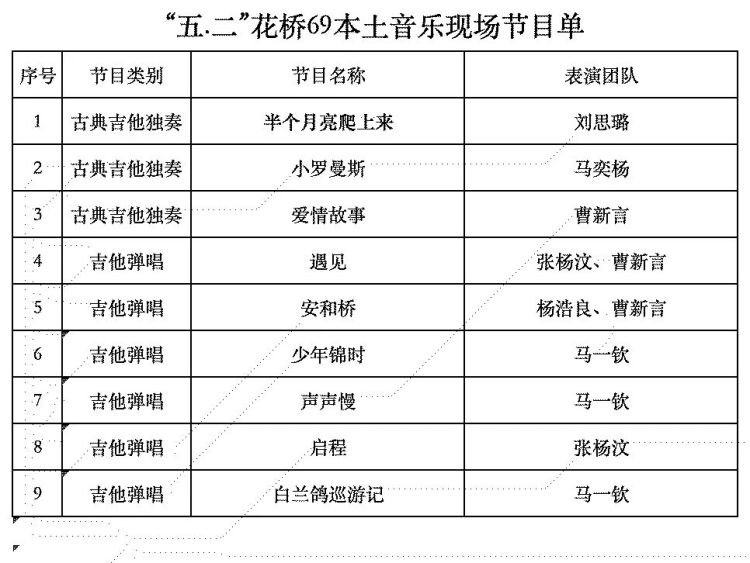 “五.二”花桥69本土音乐现场节目单

| 序号 | 节目类别 | 节目名称 | 表演团队 |
|---|---|---|---|
| 1 | 古典吉他独奏 | 半个月亮爬上来 | 刘思璐 |
| 2 | 古典吉他独奏 | 小罗曼斯 | 马奕杨 |
| 3 | 古典吉他独奏 | 爱情故事 | 曹新言 |
| 4 | 吉他弹唱 | 遇见 | 张杨汶、曹新言 |
| 5 | 吉他弹唱 | 安和桥 | 杨浩良、曹新言 |
| 6 | 吉他弹唱 | 少年锦时 | 马一钦 |
| 7 | 吉他弹唱 | 声声慢 | 马一钦 |
| 8 | 吉他弹唱 | 启程 | 张杨汶 |
| 9 | 吉他弹唱 | 白兰鸽巡游记 | 马一钦 |